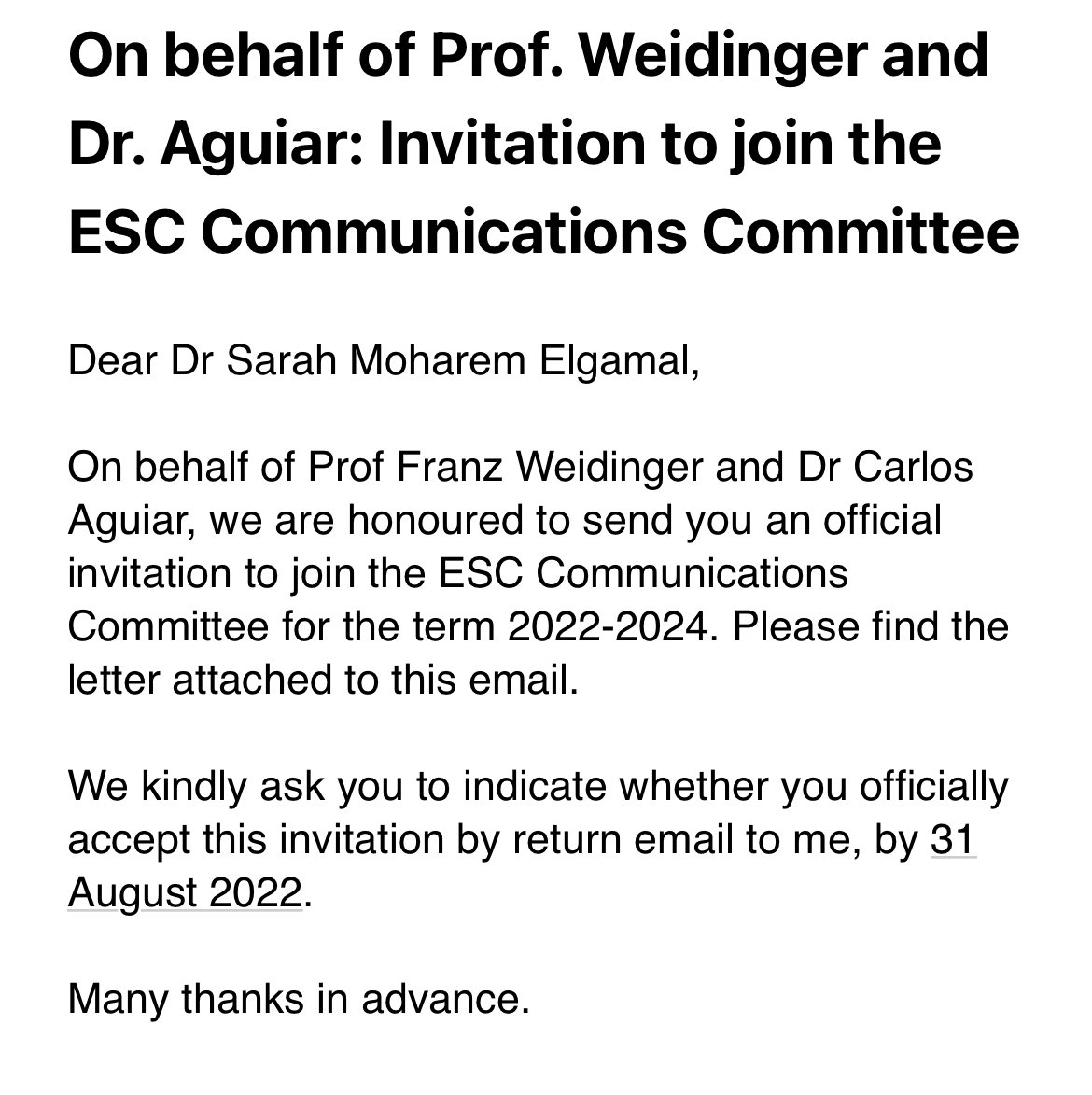 On behalf of Prof. Weidinger and Dr. Aguiar: Invitation to join the ESC Communications Committee

Dear Dr Sarah Moharem Elgamal,

On behalf of Prof Franz Weidinger and Dr Carlos Aguiar, we are honoured to send you an official invitation to join the ESC Communications Committee for the term 2022-2024. Please find the letter attached to this email.

We kindly ask you to indicate whether you officially accept this invitation by return email to me, by 31 August 2022.

Many thanks in advance.